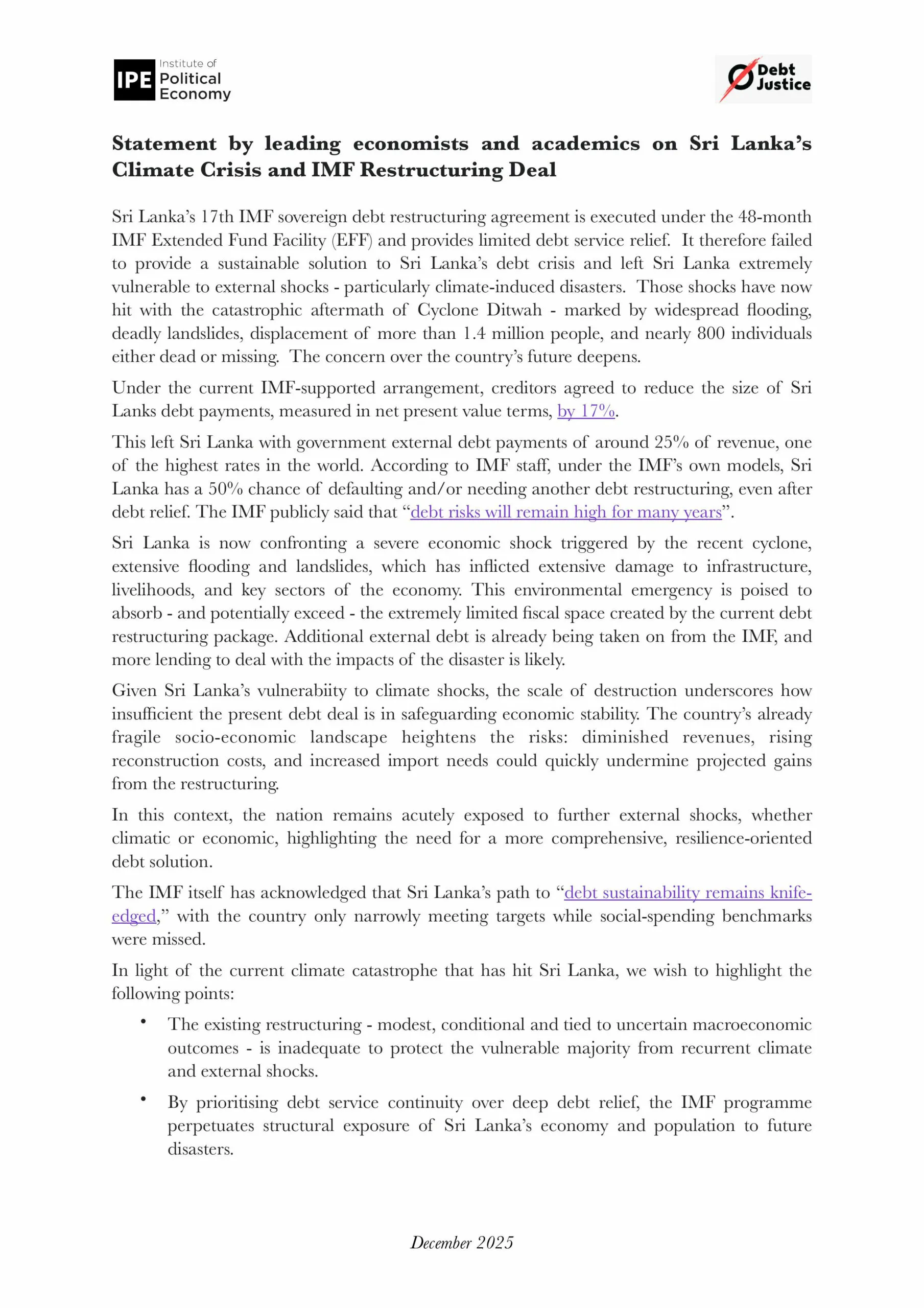 IPE Institute of Political Economy

Debt Justice

Statement by leading economists and academics on Sri Lanka's Climate Crisis and IMF Restructuring Deal

Sri Lanka's 17th IMF sovereign debt restructuring agreement is executed under the 48-month IMF Extended Fund Facility (EFF) and provides limited debt service relief. It therefore failed to provide a sustainable solution to Sri Lanka's debt crisis and left Sri Lanka extremely vulnerable to external shocks - particularly climate-induced disasters. Those shocks have now hit with the catastrophic aftermath of Cyclone Ditwah - marked by widespread flooding, deadly landslides, displacement of more than 1.4 million people, and nearly 800 individuals either dead or missing. The concern over the country's future deepens.

Under the current IMF-supported arrangement, creditors agreed to reduce the size of Sri Lanks debt payments, measured in net present value terms, by 17%.

This left Sri Lanka with government external debt payments of around 25% of revenue, one of the highest rates in the world. According to IMF staff, under the IMF's own models, Sri Lanka has a 50% chance of defaulting and/or needing another debt restructuring, even after debt relief. The IMF publicly said that "debt risks will remain high for many years".

Sri Lanka is now confronting a severe economic shock triggered by the recent cyclone, extensive flooding and landslides, which has inflicted extensive damage to infrastructure, livelihoods, and key sectors of the economy. This environmental emergency is poised to absorb - and potentially exceed - the extremely limited fiscal space created by the current debt restructuring package. Additional external debt is already being taken on from the IMF, and more lending to deal with the impacts of the disaster is likely.

Given Sri Lanka's vulnerabiity to climate shocks, the scale of destruction underscores how insufficient the present debt deal is in safeguarding economic stability. The country's already fragile socio-economic landscape heightens the risks: diminished revenues, rising reconstruction costs, and increased import needs could quickly undermine projected gains from the restructuring.

In this context, the nation remains acutely exposed to further external shocks, whether climatic or economic, highlighting the need for a more comprehensive, resilience-oriented debt solution.

The IMF itself has acknowledged that Sri Lanka's path to "debt sustainability remains knife-edged," with the country only narrowly meeting targets while social-spending benchmarks were missed.

In light of the current climate catastrophe that has hit Sri Lanka, we wish to highlight the following points:

• The existing restructuring - modest, conditional and tied to uncertain macroeconomic outcomes - is inadequate to protect the vulnerable majority from recurrent climate and external shocks.

• By prioritising debt service continuity over deep debt relief, the IMF programme perpetuates structural exposure of Sri Lanka's economy and population to future disasters.

December 2025